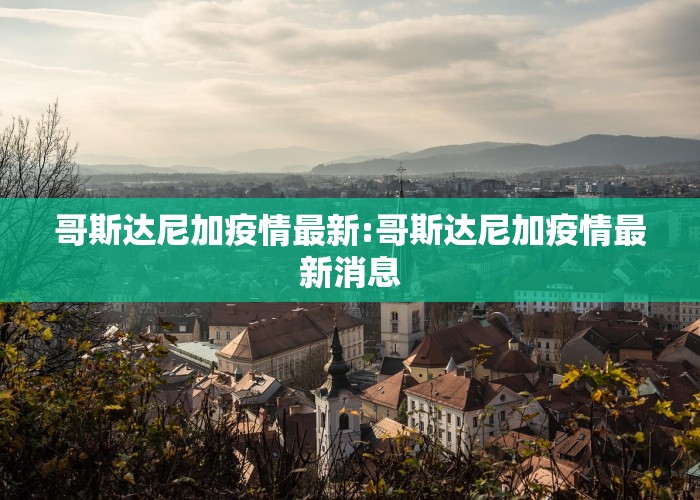 哥斯达尼加疫情最新:哥斯达尼加疫情最新消息